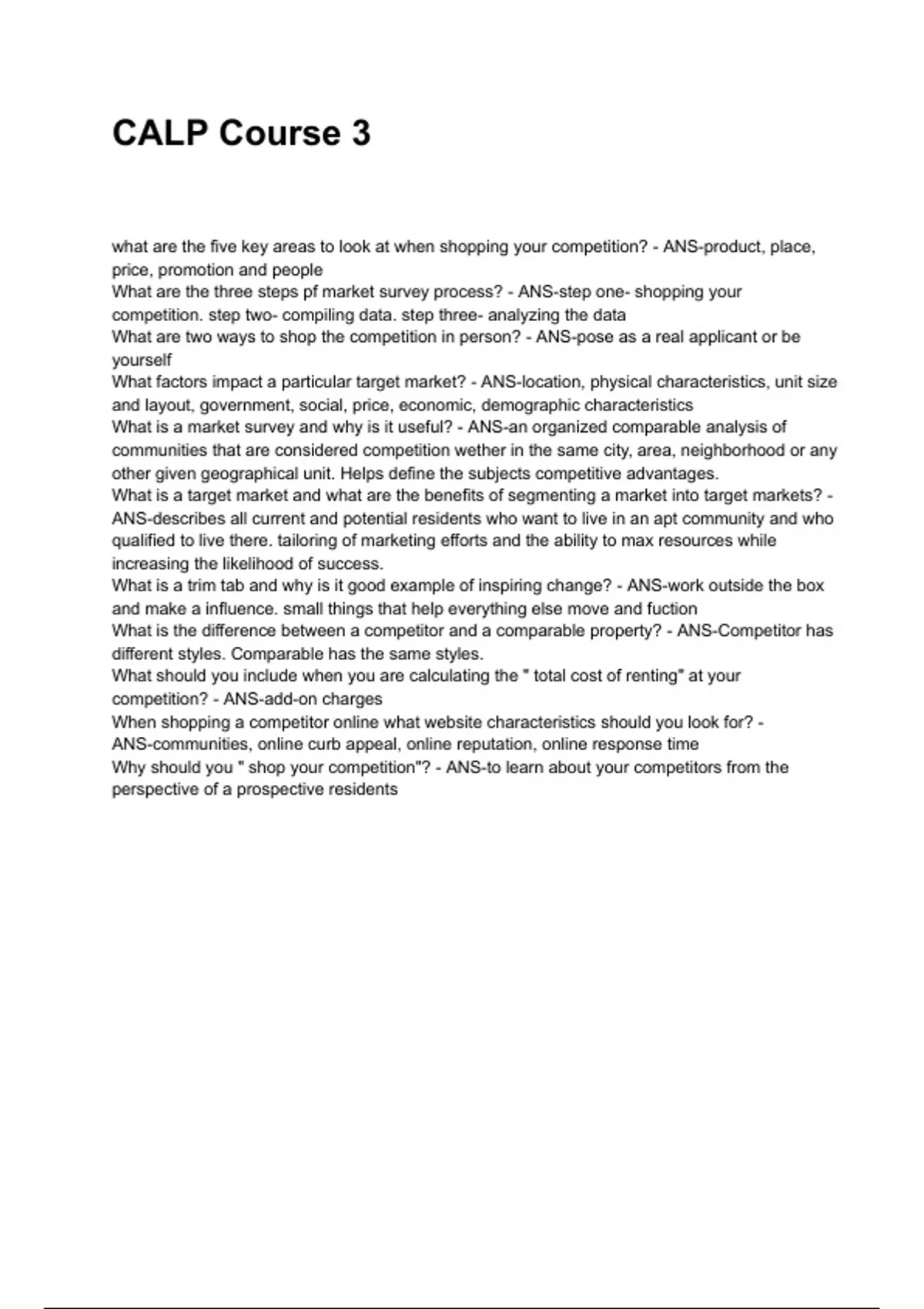 CALP Course 3

what are the five key areas to look at when shopping your competition? - ANS-product, place, price, promotion and people
What are the three steps pf market survey process? - ANS-step one- shopping your competition. step two- compiling data. step three- analyzing the data
What are two ways to shop the competition in person? - ANS-pose as a real applicant or be yourself
What factors impact a particular target market? - ANS-location, physical characteristics, unit size and layout, government, social, price, economic, demographic characteristics
What is a market survey and why is it useful? - ANS-an organized comparable analysis of communities that are considered competition wether in the same city, area, neighborhood or any other given geographical unit. Helps define the subjects competitive advantages.
What is a target market and what are the benefits of segmenting a market into target markets? - ANS-describes all current and potential residents who want to live in an apt community and who qualified to live there. tailoring of marketing efforts and the ability to max resources while increasing the likelihood of success.
What is a trim tab and why is it good example of inspiring change? - ANS-work outside the box and make a influence. small things that help everything else move and fuction
What is the difference between a competitor and a comparable property? - ANS-Competitor has different styles. Comparable has the same styles.
What should you include when you are calculating the " total cost of renting" at your competition? - ANS-add-on charges
When shopping a competitor online what website characteristics should you look for? - ANS-communities, online curb appeal, online reputation, online response time
Why should you " shop your competition"? - ANS-to learn about your competitors from the perspective of a prospective residents